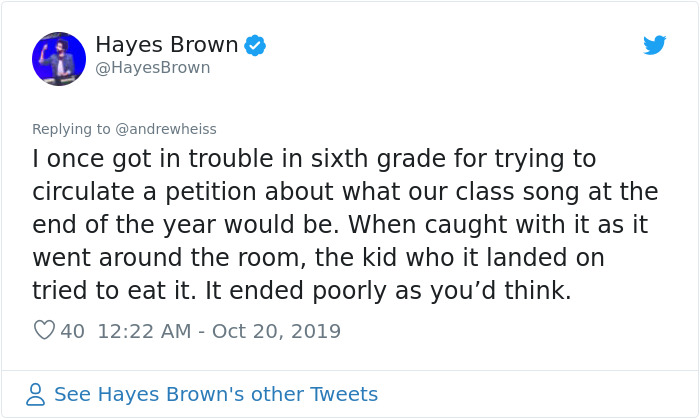 Hayes Brown
@HayesBrown

Replying to @andrewheiss

I once got in trouble in sixth grade for trying to circulate a petition about what our class song at the end of the year would be. When caught with it as it went around the room, the kid who it landed on tried to eat it. It ended poorly as you'd think.

40 12:22 AM - Oct 20, 2019

See Hayes Brown's other Tweets